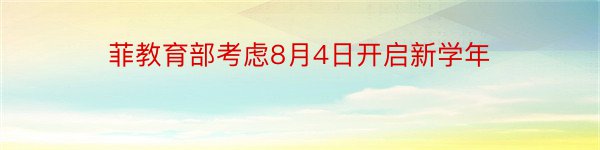 菲教育部考虑8月4日开启新学年